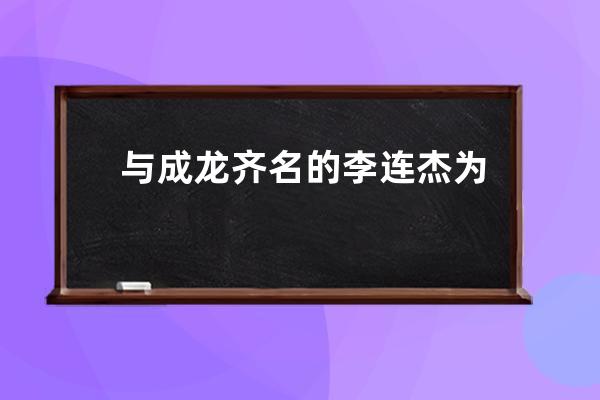 与成龙齐名的李连杰为